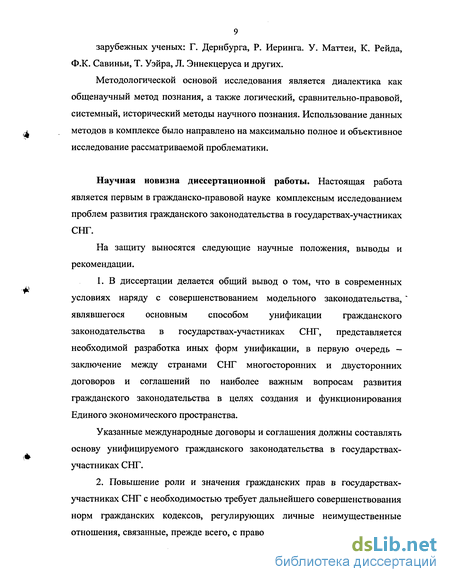 9

зарубежных ученых: Г. Дернбурга, Р. Иеринга. У. Маттеи, К. Рейда, Ф.К. Савиньи, Т. Уэйра, Л. Эннекцеруса и других.

Методологической основой исследования является диалектика как общенаучный метод познания, а также логический, сравнительно-правовой, системный, исторический методы научного познания. Использование данных методов в комплексе было направлено на максимально полное и объективное исследование рассматриваемой проблематики.

Научная новизна диссертационной работы. Настоящая работа является первым в гражданско-правовой науке комплексным исследованием проблем развития гражданского законодательства в государствах-участниках СНГ.

На защиту выносятся следующие научные положения, выводы и рекомендации.

1. В диссертации делается общий вывод о том, что в современных условиях наряду с совершенствованием модельного законодательства, являвшегося основным способом унификации гражданского законодательства в государствах-участниках СНГ, представляется необходимой разработка иных форм унификации, в первую очередь – заключение между странами СНГ многосторонних и двусторонних договоров и соглашений по наиболее важным вопросам развития гражданского законодательства в целях создания и функционирования Единого экономического пространства.

Указанные международные договоры и соглашения должны составлять основу унифицируемого гражданского законодательства в государствах-участниках СНГ.

2. Повышение роли и значения гражданских прав в государствах-участниках СНГ с необходимостью требует дальнейшего совершенствования норм гражданских кодексов, регулирующих личные неимущественные отношения, связанные, прежде всего, с право

dsLib.net
библиотека диссертаций